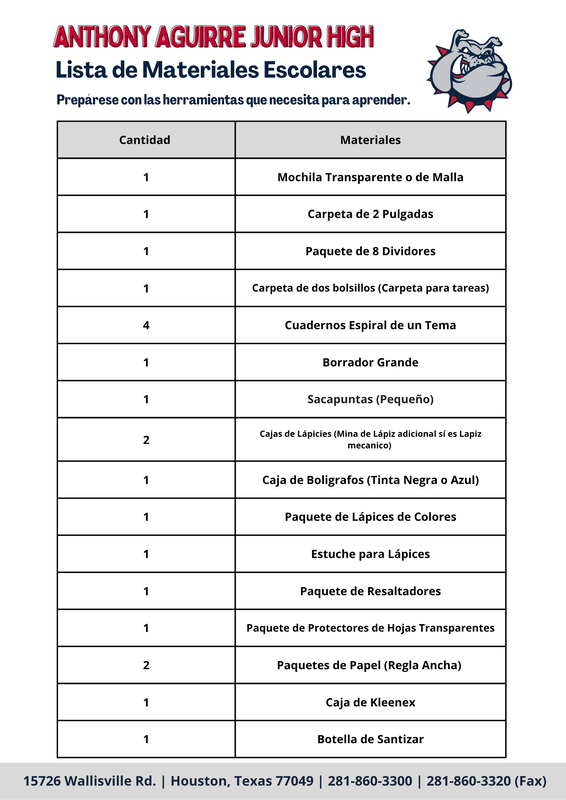 ANTHONY AGUIRRE JUNIOR HIGH

Lista de Materiales Escolares

Prepárese con las herramientas que necesita para aprender.

| Cantidad | Materiales |
|---|---|
| 1 | Mochila Transparente o de Malla |
| 1 | Carpeta de 2 Pulgadas |
| 1 | Paquete de 8 Dividores |
| 1 | Carpeta de dos bolsillos (Carpeta para tareas) |
| 4 | Cuadernos Espiral de un Tema |
| 1 | Borrador Grande |
| 1 | Sacapuntas (Pequeño) |
| 2 | Cajas de Lápicies (Mina de Lápiz adicional sí es Lapiz mecanico) |
| 1 | Caja de Boligrafos (Tinta Negra o Azul) |
| 1 | Paquete de Lápices de Colores |
| 1 | Estuche para Lápices |
| 1 | Paquete de Resaltadores |
| 1 | Paquete de Protectores de Hojas Transparentes |
| 2 | Paquetes de Papel (Regla Ancha) |
| 1 | Caja de Kleenex |
| 1 | Botella de Santizar |

15726 Wallisville Rd. | Houston, Texas 77049 | 281-860-3300 | 281-860-3320 (Fax)